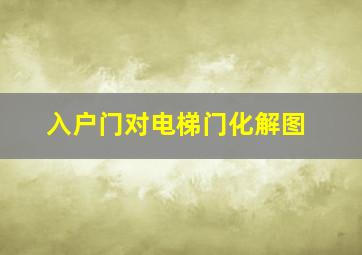 入户门对电梯门化解图